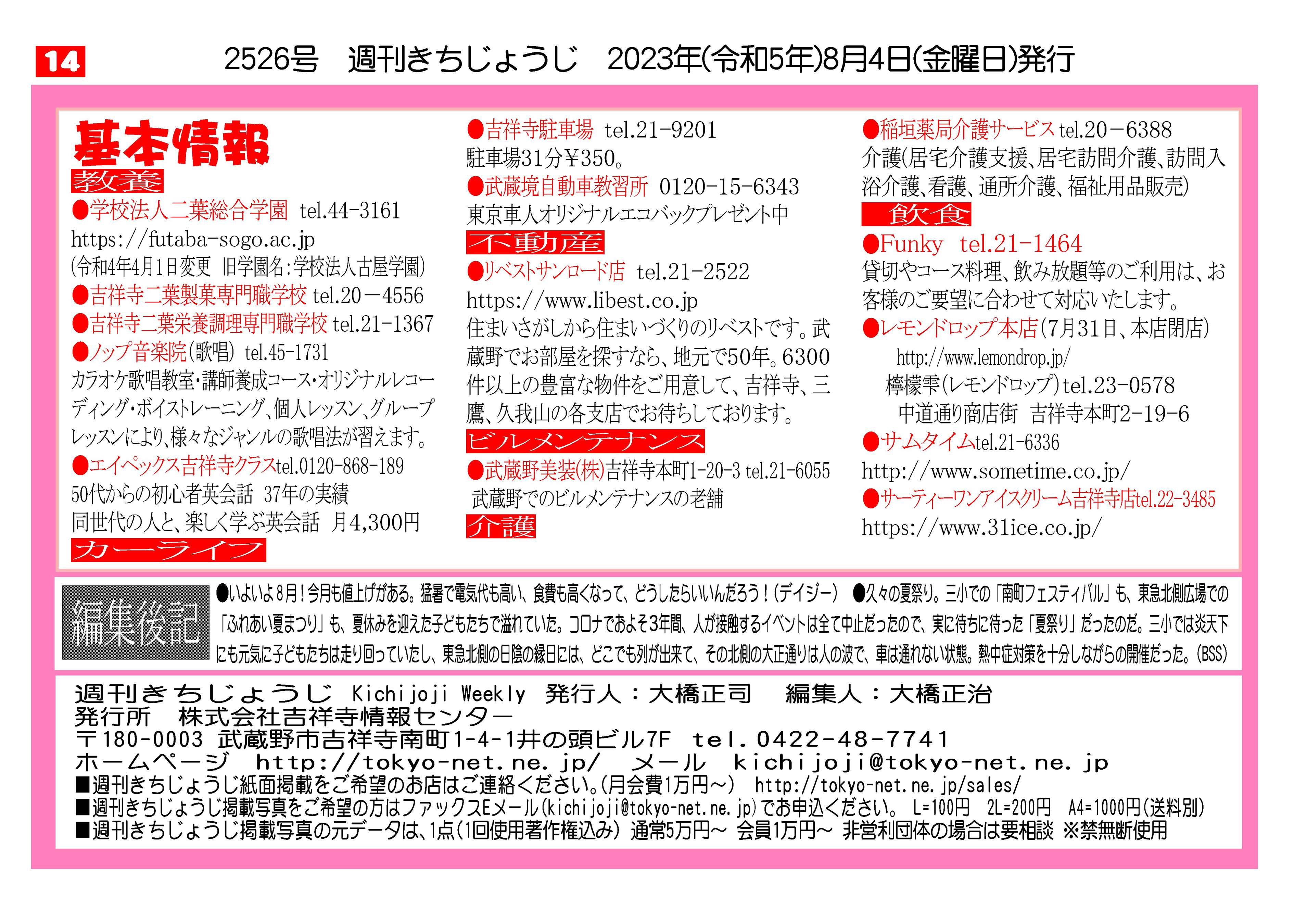 14

2526号　週刊きちじょうじ　2023年(令和5年)8月4日(金曜日)発行

基本情報

教養

●学校法人二葉総合学園 tel.44-3161
https://futaba-sogo.ac.jp
(令和4年4月1日変更　旧学園名:学校法人古屋学園)
●吉祥寺二葉製菓専門職学校 tel.20－4556
●吉祥寺二葉栄養調理専門職学校 tel.21-1367
●ノップ音楽院(歌唱) tel.45-1731
カラオケ歌唱教室・講師養成コース・オリジナルレコーディング・ボイストレーニング、個人レッスン、グループレッスンにより、様々なジャンルの歌唱法が習えます。
●エイペックス吉祥寺クラスtel.0120-868-189
50代からの初心者英会話　37年の実績
同世代の人と、楽しく学ぶ英会話　月4,300円

カーライフ

●吉祥寺駐車場 tel.21-9201
駐車場31分¥350。
●武蔵境自動車教習所 0120-15-6343
東京車人オリジナルエコバックプレゼント中

不動産

●リベストサンロード店 tel.21-2522
https://www.libest.co.jp
住まいさがしから住まいづくりのリベストです。武蔵野でお部屋を探すなら、地元で50年。6300件以上の豊富な物件をご用意して、吉祥寺、三鷹、久我山の各支店でお待ちしております。

ビルメンテナンス

●武蔵野美装(株)吉祥寺本町1-20-3 tel.21-6055
武蔵野でのビルメンテナンスの老舗

介護

●稲垣薬局介護サービス tel.20－6388
介護(居宅介護支援、居宅訪問介護、訪問入浴介護、看護、通所介護、福祉用品販売)

飲食

●Funky tel.21-1464
貸切やコース料理、飲み放題等のご利用は、お客様のご要望に合わせて対応いたします。
●レモンドロップ本店(7月31日、本店閉店)
http://www.lemondrop.jp/
檸檬雫(レモンドロップ)tel.23-0578
中道通り商店街　吉祥寺本町2-19-6
●サムタイムtel.21-6336
http://www.sometime.co.jp/
●サーティーワンアイスクリーム吉祥寺店tel.22-3485
https://www.31ice.co.jp/

編集後記

●いよいよ8月!今月も値上げがある。猛暑で電気代も高い、食費も高くなって、どうしたらいいんだろう!(デイジー)　●久々の夏祭り。三小での「南町フェスティバル」も、東急北側広場での「ふれあい夏まつり」も、夏休みを迎えた子どもたちで溢れていた。コロナでおよそ3年間、人が接触するイベントは全て中止だったので、実に待ちに待った「夏祭り」だったのだ。三小では炎天下にも元気に子どもたちは走り回っていたし、東急北側の日陰の縁日には、どこでも列が出来て、その北側の大正通りは人の波で、車は通れない状態。熱中症対策を十分しながらの開催だった。(BSS)

週刊きちじょうじ Kichijoji Weekly　発行人:大橋正司　編集人:大橋正治
発行所　株式会社吉祥寺情報センター
〒180-0003 武蔵野市吉祥寺南町1-4-1井の頭ビル7F tel.0422-48-7741
ホームページ http://tokyo-net.ne.jp/ メール kichijoji@tokyo-net.ne.jp
■週刊きちじょうじ紙面掲載をご希望のお店はご連絡ください。(月会費1万円~) http://tokyo-net.ne.jp/sales/
■週刊きちじょうじ掲載写真をご希望の方はファックスEメール(kichijoji@tokyo-net.ne.jp)でお申込ください。 L=100円 2L=200円 A4=1000円(送料別)
■週刊きちじょうじ掲載写真の元データは、1点(1回使用著作権込み) 通常5万円~ 会員1万円~ 非営利団体の場合は要相談 ※禁無断使用